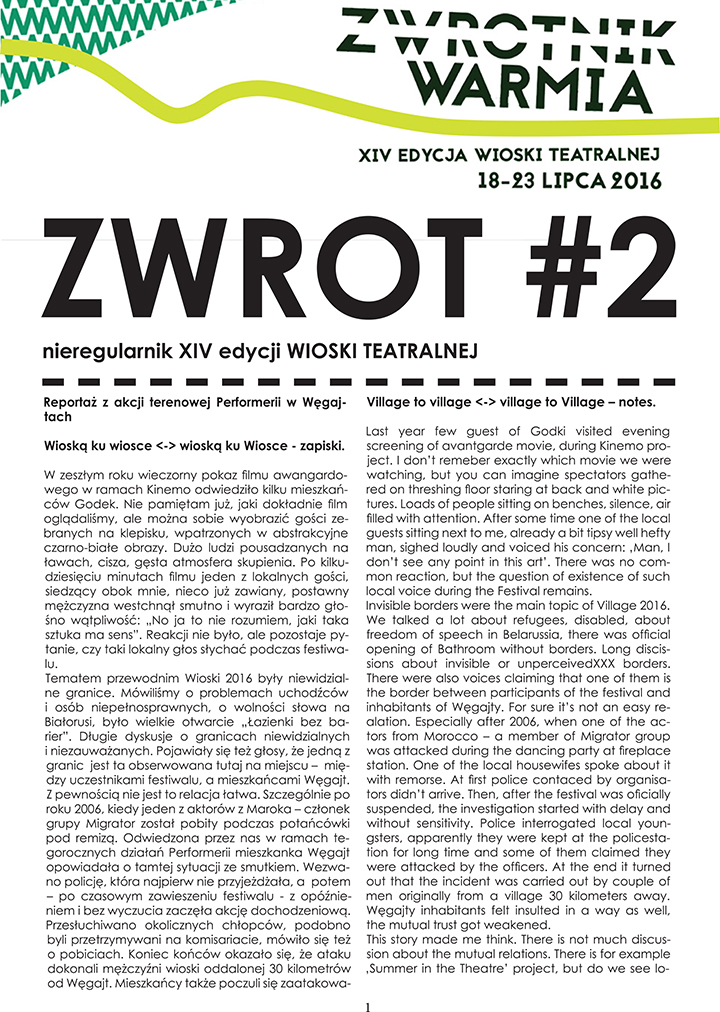 ZWROTNIK WARMIA

XIV EDYCJA WIOSKI TEATRALNEJ
18-23 LIPCA 2016

ZWROT #2

nieregularnik XIV edycji WIOSKI TEATRALNEJ

Reportaż z akcji terenowej Performerii w Węgajtach

Wioską ku wiosce <-> wioską ku Wiosce - zapiski.

W zeszłym roku wieczorny pokaz filmu awangardowego w ramach Kinemo odwiedziło kilku mieszkańców Godek. Nie pamiętam już, jaki dokładnie film oglądaliśmy, ale można sobie wyobrazić gości zebranych na klepisku, wpatrzonych w abstrakcyjne czarno-białe obrazy. Dużo ludzi pousadzanych na ławach, cisza, gęsta atmosfera skupienia. Po kilkudziesięciu minutach filmu jeden z lokalnych gości, siedzący obok mnie, nieco już zawiany, postawny mężczyzna westchnął smutno i wyraził bardzo głośno wątpliwość: „No ja to nie rozumiem, jaki taka sztuka ma sens". Reakcji nie było, ale pozostaje pytanie, czy taki lokalny głos słychać podczas festiwalu.
Tematem przewodnim Wioski 2016 były niewidzialne granice. Mówiliśmy o problemach uchodźców i osób niepełnosprawnych, o wolności słowa na Białorusi, było wielkie otwarcie „Łazienki bez barier". Długie dyskusje o granicach niewidzialnych i niezauważanych. Pojawiały się też głosy, że jedną z granic jest ta obserwowana tutaj na miejscu – między uczestnikami festiwalu, a mieszkańcami Węgajt. Z pewnością nie jest to relacja łatwa. Szczególnie po roku 2006, kiedy jeden z aktorów z Maroka – członek grupy Migrator został pobity podczas potańcówki pod remizą. Odwiedzona przez nas w ramach tegorocznych działań Performerii mieszkanka Węgajt opowiadała o tamtej sytuacji ze smutkiem. Wezwano policję, która najpierw nie przyjeżdżała, a potem – po czasowym zawieszeniu festiwalu - z opóźnieniem i bez wyczucia zaczęła akcję dochodzeniową. Przesłuchiwano okolicznych chłopców, podobno byli przetrzymywani na komisariacie, mówiło się też o pobiciach. Koniec końców okazało się, że ataku dokonali mężczyźni wioski oddalonej 30 kilometrów od Węgajt. Mieszkańcy także poczuli się zaatakowa-

Village to village <-> village to Village – notes.

Last year few guest of Godki visited evening screening of avantgarde movie, during Kinemo project. I don't remeber exactly which movie we were watching, but you can imagine spectators gathered on threshing floor staring at back and white pictures. Loads of people sitting on benches, silence, air filled with attention. After some time one of the local guests sitting next to me, already a bit tipsy well hefty man, sighed loudly and voiced his concern: ‚Man, I don't see any point in this art'. There was no common reaction, but the question of existence of such local voice during the Festival remains.
Invisible borders were the main topic of Village 2016. We talked a lot about refugees, disabled, about freedom of speech in Belarussia, there was official opening of Bathroom without borders. Long discissions about invisible or unperceivedXXX borders. There were also voices claiming that one of them is the border between participants of the festival and inhabitants of Węgajty. For sure it's not an easy realation. Especially after 2006, when one of the actors from Morocco – a member of Migrator group was attacked during the dancing party at fireplace station. One of the local housewifes spoke about it with remorse. At first police contaced by organisators didn't arrive. Then, after the festival was oficially suspended, the investigation started with delay and without sensitivity. Police interrogated local youngsters, apparently they were kept at the policestation for long time and some of them claimed they were attacked by the officers. At the end it turned out that the incident was carried out by couple of men originally from a village 30 kilometers away. Węgajty inhabitants felt insulted in a way as well, the mutual trust got weakened.
This story made me think. There is not much discussion about the mutual relations. There is for example ‚Summer in the Theatre' project, but do we see lo-

1